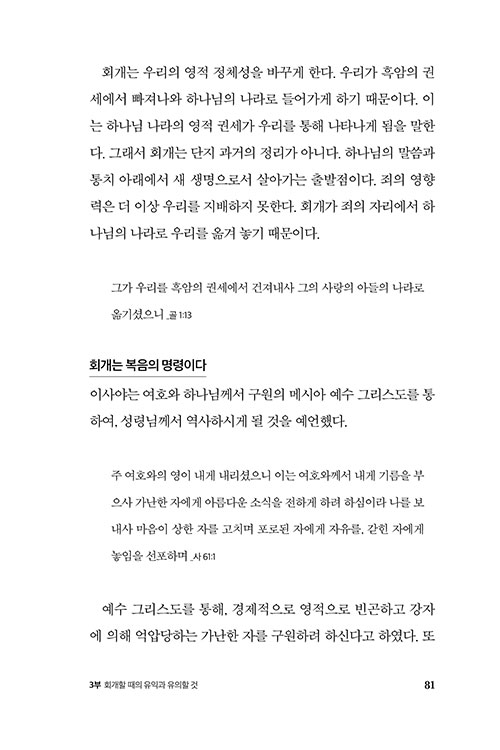 회개는 우리의 영적 정체성을 바꾸게 한다. 우리가 흑암의 권세에서 빠져나와 하나님의 나라로 들어가게 하기 때문이다. 이는 하나님 나라의 영적 권세가 우리를 통해 나타나게 됨을 말한다. 그래서 회개는 단지 과거의 정리가 아니다. 하나님의 말씀과 통치 아래에서 새 생명으로서 살아가는 출발점이다. 죄의 영향력은 더 이상 우리를 지배하지 못한다. 회개가 죄의 자리에서 하나님의 나라로 우리를 옮겨 놓기 때문이다.

그가 우리를 흑암의 권세에서 건져내사 그의 사랑의 아들의 나라로 옮기셨으니 _골 1:13

회개는 복음의 명령이다

이사야는 여호와 하나님께서 구원의 메시아 예수 그리스도를 통하여, 성령님께서 역사하시게 될 것을 예언했다.

주 여호와의 영이 내게 내리셨으니 이는 여호와께서 내게 기름을 부으사 가난한 자에게 아름다운 소식을 전하게 하려 하심이라 나를 보내사 마음이 상한 자를 고치며 포로된 자에게 자유를, 갇힌 자에게 놓임을 선포하며 _사 61:1

예수 그리스도를 통해, 경제적으로 영적으로 빈곤하고 강자에 의해 억압당하는 가난한 자를 구원하려 하신다고 하였다. 또

3부 회개할 때의 유익과 유의할 것

81